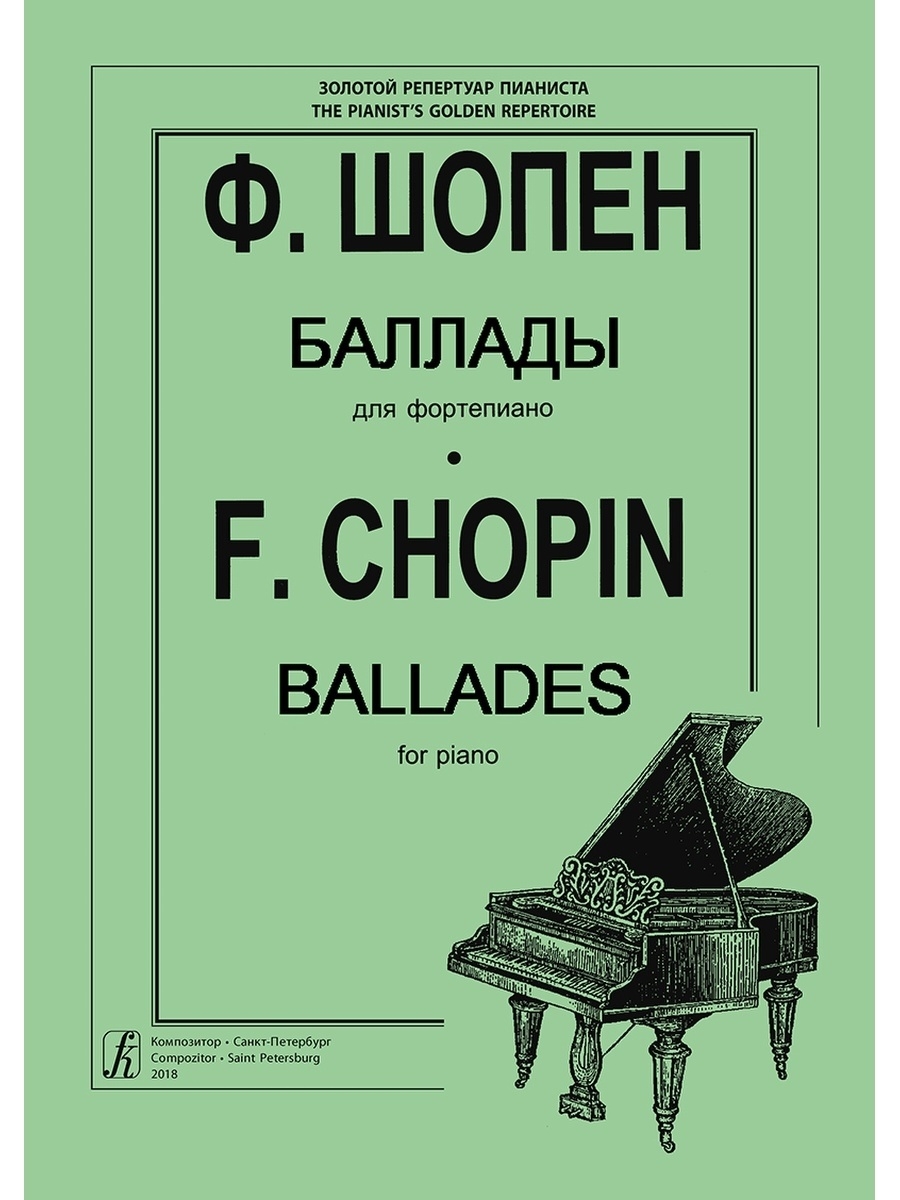 ЗОЛОТОЙ РЕПЕРТУАР ПИАНИСТА
THE PIANIST'S GOLDEN REPERTOIRE

Ф. ШОПЕН

БАЛЛАДЫ

для фортепиано

•

F. CHOPIN

BALLADES

for piano

Композитор • Санкт-Петербург
Compozitor • Saint Petersburg
2018